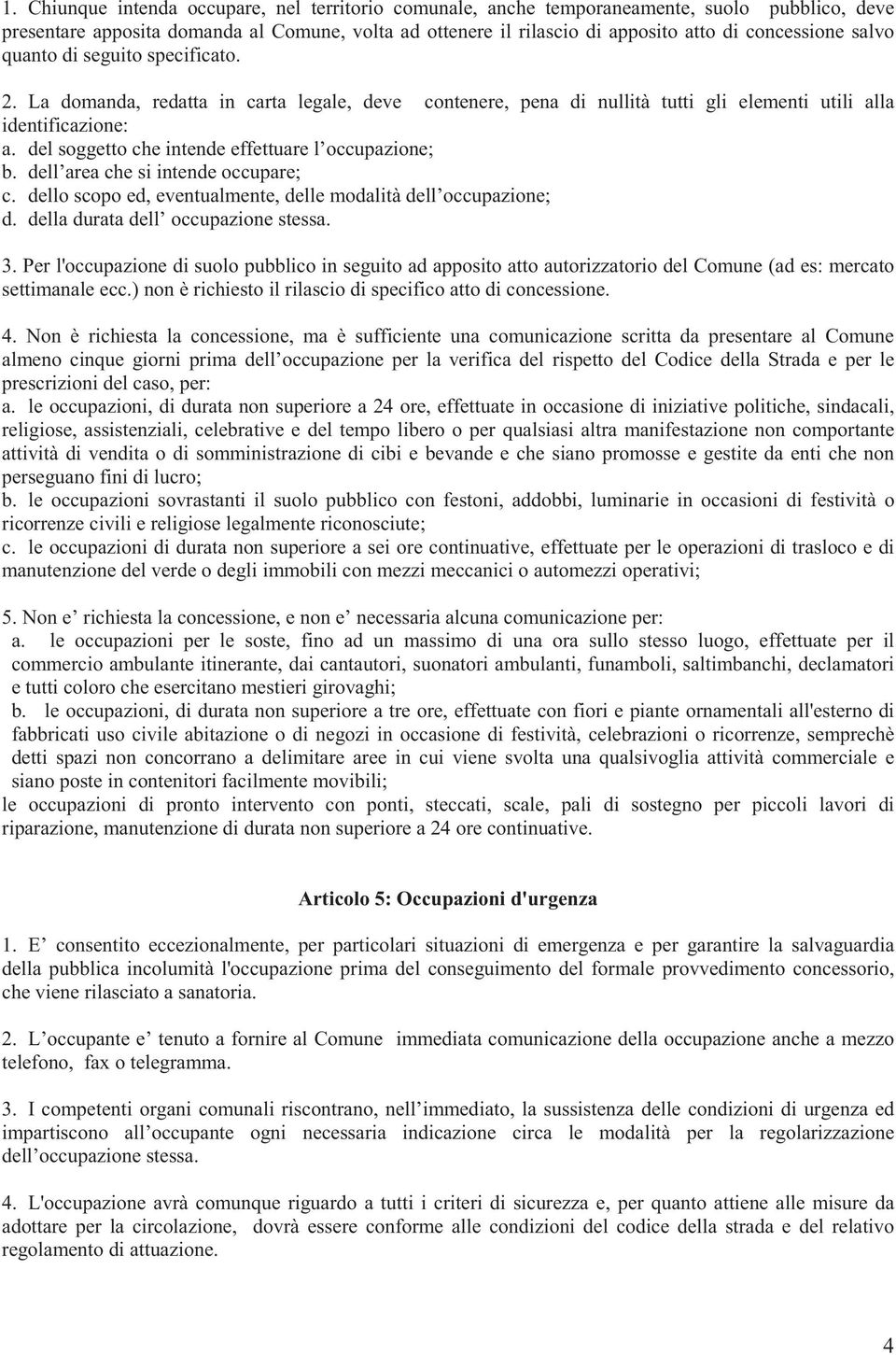 1. Chiunque intenda occupare, nel territorio comunale, anche temporaneamente, suolo pubblico, deve presentare apposita domanda al Comune, volta ad ottenere il rilascio di apposito atto di concessione salvo quanto di seguito specificato.

2. La domanda, redatta in carta legale, deve contenere, pena di nullità tutti gli elementi utili alla identificazione:
a. del soggetto che intende effettuare l'occupazione;
b. dell'area che si intende occupare;
c. dello scopo ed, eventualmente, delle modalità dell'occupazione;
d. della durata dell' occupazione stessa.

3. Per l'occupazione di suolo pubblico in seguito ad apposito atto autorizzatorio del Comune (ad es: mercato settimanale ecc.) non è richiesto il rilascio di specifico atto di concessione.

4. Non è richiesta la concessione, ma è sufficiente una comunicazione scritta da presentare al Comune almeno cinque giorni prima dell'occupazione per la verifica del rispetto del Codice della Strada e per le prescrizioni del caso, per:
a. le occupazioni, di durata non superiore a 24 ore, effettuate in occasione di iniziative politiche, sindacali, religiose, assistenziali, celebrative e del tempo libero o per qualsiasi altra manifestazione non comportante attività di vendita o di somministrazione di cibi e bevande e che siano promosse e gestite da enti che non perseguano fini di lucro;
b. le occupazioni sovrastanti il suolo pubblico con festoni, addobbi, luminarie in occasioni di festività o ricorrenze civili e religiose legalmente riconosciute;
c. le occupazioni di durata non superiore a sei ore continuative, effettuate per le operazioni di trasloco e di manutenzione del verde o degli immobili con mezzi meccanici o automezzi operativi;

5. Non e' richiesta la concessione, e non e' necessaria alcuna comunicazione per:
a. le occupazioni per le soste, fino ad un massimo di una ora sullo stesso luogo, effettuate per il commercio ambulante itinerante, dai cantautori, suonatori ambulanti, funamboli, saltimbanchi, declamatori e tutti coloro che esercitano mestieri girovaghi;
b. le occupazioni, di durata non superiore a tre ore, effettuate con fiori e piante ornamentali all'esterno di fabbricati uso civile abitazione o di negozi in occasione di festività, celebrazioni o ricorrenze, semprechè detti spazi non concorrano a delimitare aree in cui viene svolta una qualsivoglia attività commerciale e siano poste in contenitori facilmente movibili;
le occupazioni di pronto intervento con ponti, steccati, scale, pali di sostegno per piccoli lavori di riparazione, manutenzione di durata non superiore a 24 ore continuative.

Articolo 5: Occupazioni d'urgenza

1. E' consentito eccezionalmente, per particolari situazioni di emergenza e per garantire la salvaguardia della pubblica incolumità l'occupazione prima del conseguimento del formale provvedimento concessorio, che viene rilasciato a sanatoria.

2. L'occupante e' tenuto a fornire al Comune immediata comunicazione della occupazione anche a mezzo telefono, fax o telegramma.

3. I competenti organi comunali riscontrano, nell'immediato, la sussistenza delle condizioni di urgenza ed impartiscono all'occupante ogni necessaria indicazione circa le modalità per la regolarizzazione dell'occupazione stessa.

4. L'occupazione avrà comunque riguardo a tutti i criteri di sicurezza e, per quanto attiene alle misure da adottare per la circolazione, dovrà essere conforme alle condizioni del codice della strada e del relativo regolamento di attuazione.

4